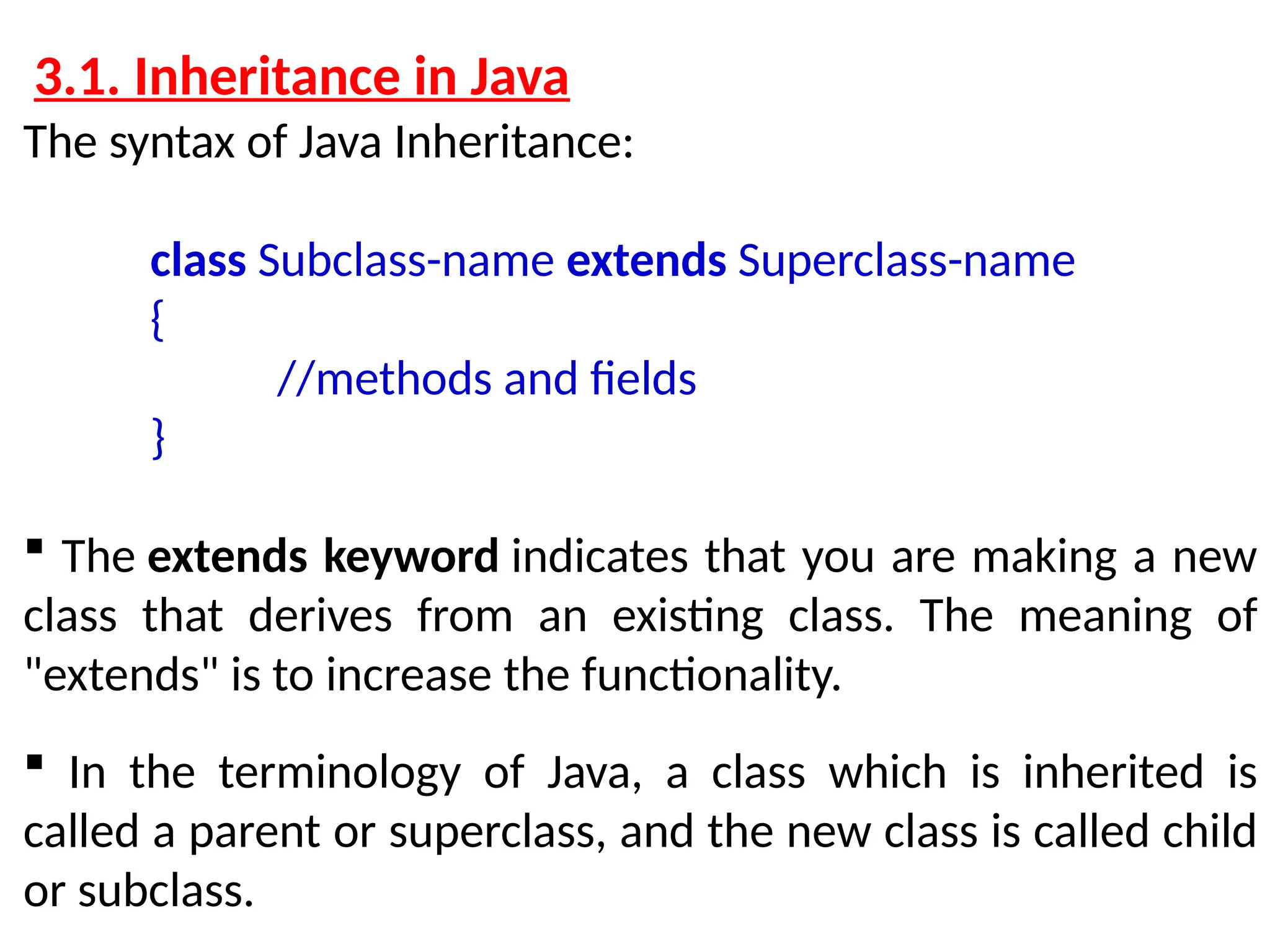 3.1. Inheritance in Java

The syntax of Java Inheritance:

class Subclass-name extends Superclass-name
{
//methods and fields
}

▪ The extends keyword indicates that you are making a new class that derives from an existing class. The meaning of "extends" is to increase the functionality.

▪ In the terminology of Java, a class which is inherited is called a parent or superclass, and the new class is called child or subclass.